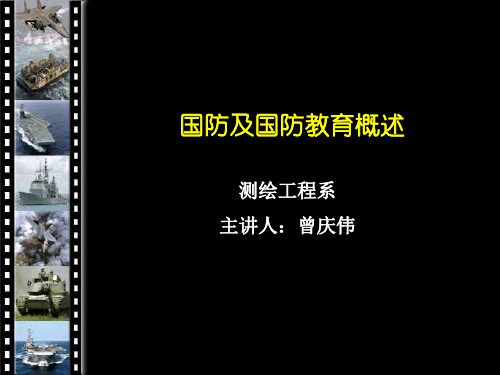 国防及国防教育概述

测绘工程系

主讲人：曾庆伟